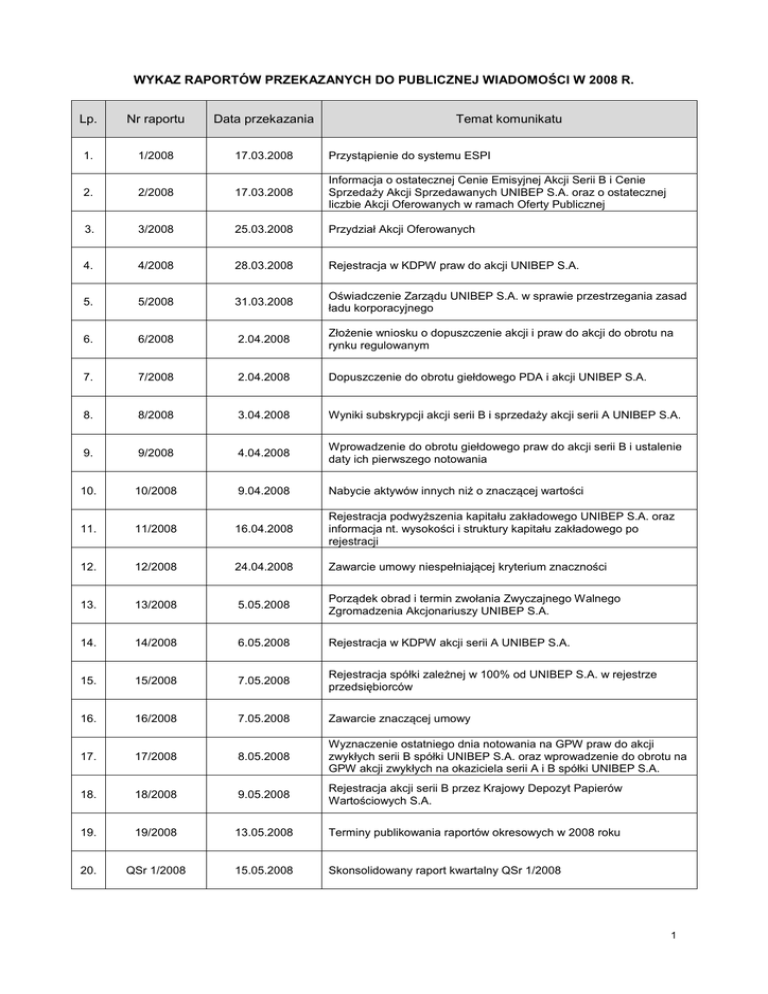 WYKAZ RAPORTÓW PRZEKAZANYCH DO PUBLICZNEJ WIADOMOŚCI W 2008 R.

| Lp. | Nr raportu | Data przekazania | Temat komunikatu |
|---|---|---|---|
| 1. | 1/2008 | 17.03.2008 | Przystąpienie do systemu ESPI |
| 2. | 2/2008 | 17.03.2008 | Informacja o ostatecznej Cenie Emisyjnej Akcji Serii B i Cenie Sprzedaży Akcji Sprzedawanych UNIBEP S.A. oraz o ostatecznej liczbie Akcji Oferowanych w ramach Oferty Publicznej |
| 3. | 3/2008 | 25.03.2008 | Przydział Akcji Oferowanych |
| 4. | 4/2008 | 28.03.2008 | Rejestracja w KDPW praw do akcji UNIBEP S.A. |
| 5. | 5/2008 | 31.03.2008 | Oświadczenie Zarządu UNIBEP S.A. w sprawie przestrzegania zasad ładu korporacyjnego |
| 6. | 6/2008 | 2.04.2008 | Złożenie wniosku o dopuszczenie akcji i praw do akcji do obrotu na rynku regulowanym |
| 7. | 7/2008 | 2.04.2008 | Dopuszczenie do obrotu giełdowego PDA i akcji UNIBEP S.A. |
| 8. | 8/2008 | 3.04.2008 | Wyniki subskrypcji akcji serii B i sprzedaży akcji serii A UNIBEP S.A. |
| 9. | 9/2008 | 4.04.2008 | Wprowadzenie do obrotu giełdowego praw do akcji serii B i ustalenie daty ich pierwszego notowania |
| 10. | 10/2008 | 9.04.2008 | Nabycie aktywów innych niż o znaczącej wartości |
| 11. | 11/2008 | 16.04.2008 | Rejestracja podwyższenia kapitału zakładowego UNIBEP S.A. oraz informacja nt. wysokości i struktury kapitału zakładowego po rejestracji |
| 12. | 12/2008 | 24.04.2008 | Zawarcie umowy niespełniającej kryterium znaczności |
| 13. | 13/2008 | 5.05.2008 | Porządek obrad i termin zwołania Zwyczajnego Walnego Zgromadzenia Akcjonariuszy UNIBEP S.A. |
| 14. | 14/2008 | 6.05.2008 | Rejestracja w KDPW akcji serii A UNIBEP S.A. |
| 15. | 15/2008 | 7.05.2008 | Rejestracja spółki zależnej w 100% od UNIBEP S.A. w rejestrze przedsiębiorców |
| 16. | 16/2008 | 7.05.2008 | Zawarcie znaczącej umowy |
| 17. | 17/2008 | 8.05.2008 | Wyznaczenie ostatniego dnia notowania na GPW praw do akcji zwykłych serii B spółki UNIBEP S.A. oraz wprowadzenie do obrotu na GPW akcji zwykłych na okaziciela serii A i B spółki UNIBEP S.A. |
| 18. | 18/2008 | 9.05.2008 | Rejestracja akcji serii B przez Krajowy Depozyt Papierów Wartościowych S.A. |
| 19. | 19/2008 | 13.05.2008 | Terminy publikowania raportów okresowych w 2008 roku |
| 20. | QSr 1/2008 | 15.05.2008 | Skonsolidowany raport kwartalny QSr 1/2008 |

1